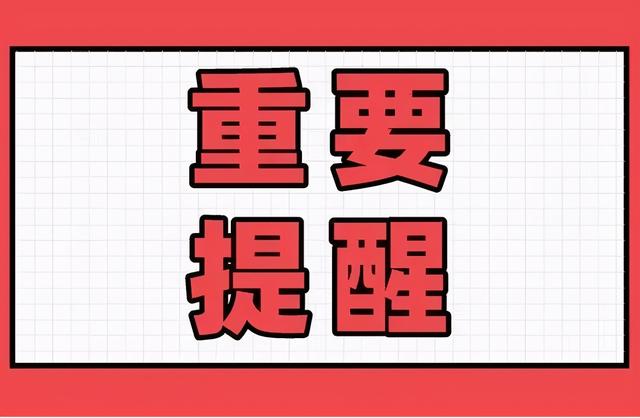 重要
提醒